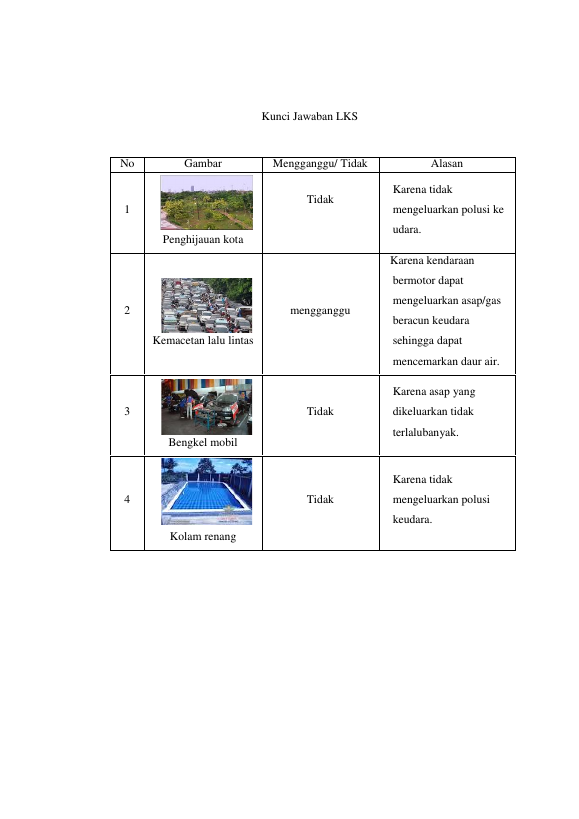 Kunci Jawaban LKS

| No | Gambar | Mengganggu/ Tidak | Alasan |
|---|---|---|---|
| 1 | Penghijauan kota | Tidak | Karena tidak mengeluarkan polusi ke udara. |
| 2 | Kemacetan lalu lintas | mengganggu | Karena kendaraan bermotor dapat mengeluarkan asap/gas beracun keudara sehingga dapat mencemarkan daur air. |
| 3 | Bengkel mobil | Tidak | Karena asap yang dikeluarkan tidak terlalubanyak. |
| 4 | Kolam renang | Tidak | Karena tidak mengeluarkan polusi keudara. |